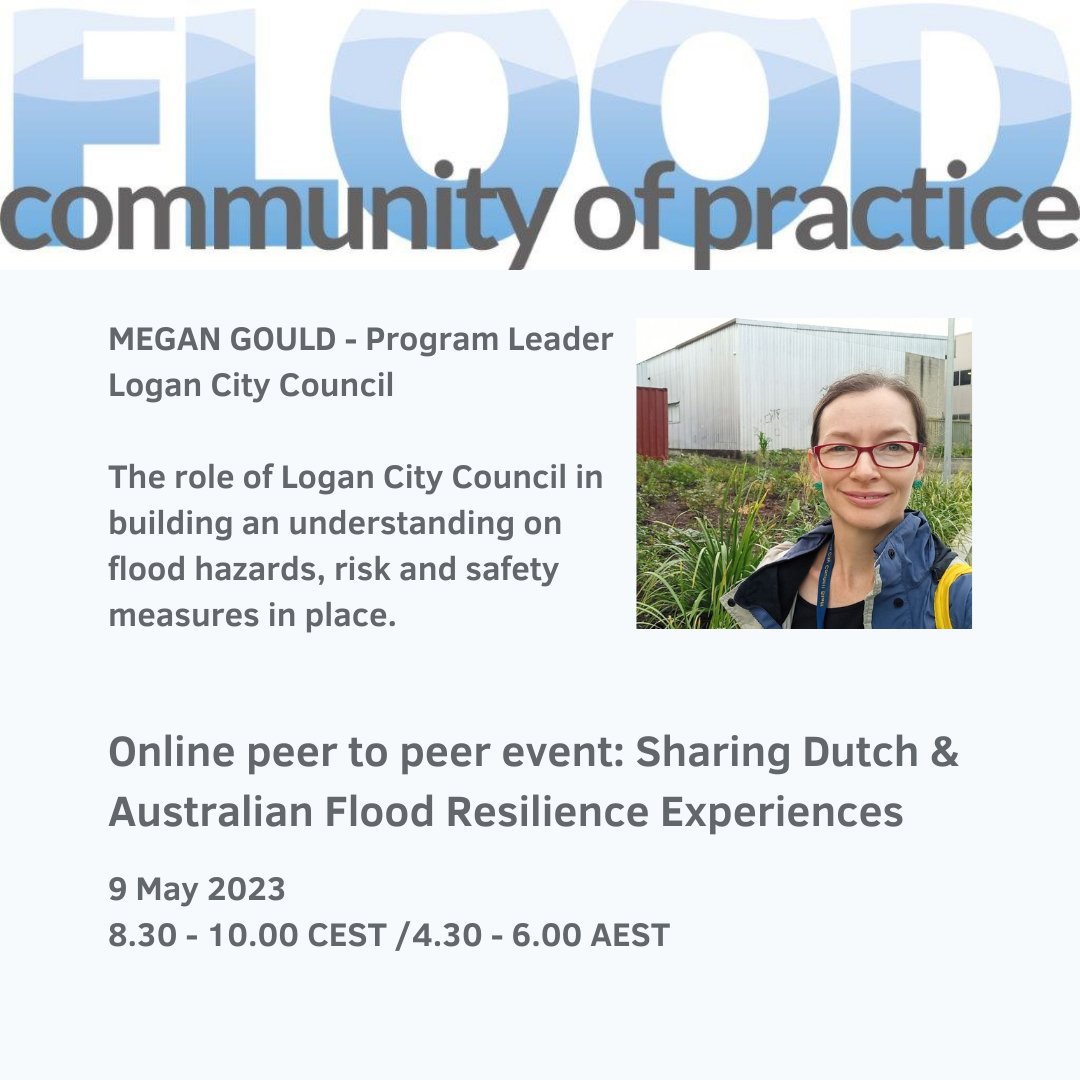 FLOOD
community of practice

MEGAN GOULD - Program Leader
Logan City Council

The role of Logan City Council in building an understanding on flood hazards, risk and safety measures in place.

Online peer to peer event: Sharing Dutch & Australian Flood Resilience Experiences

9 May 2023
8.30 - 10.00 CEST /4.30 - 6.00 AEST